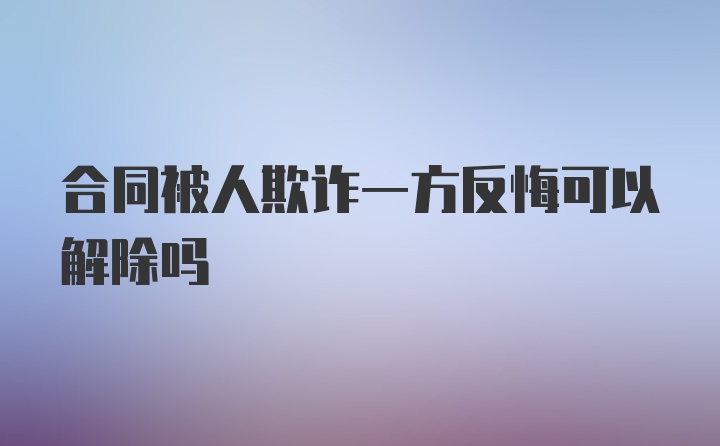 合同被人欺诈一方反悔可以解除吗